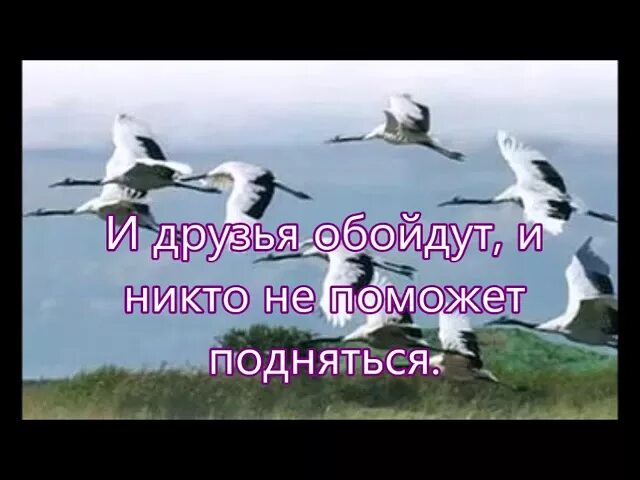 И друзья обойдут, и никто не поможет подняться.